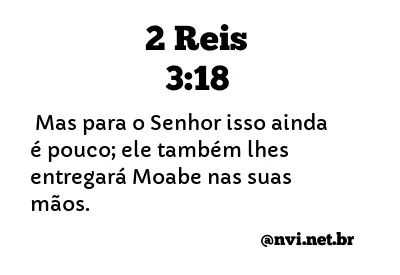 2 Reis
3:18

Mas para o Senhor isso ainda é pouco; ele também lhes entregará Moabe nas suas mãos.

@nvi.net.br